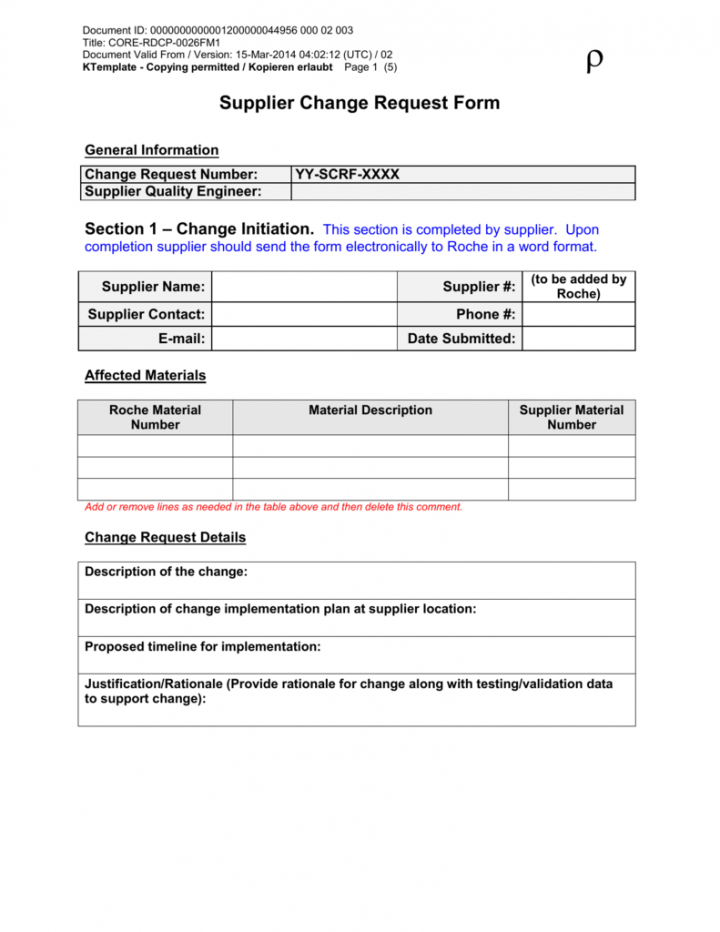 Document ID: 0000000000001200000044956 000 02 003
Title: CORE-RDCP-0026FM1
Document Valid From / Version: 15-Mar-2014 04:02:12 (UTC) / 02
KTemplate - Copying permitted / Kopieren erlaubt Page 1 (5)

ρ

Supplier Change Request Form

General Information

| Change Request Number: | YY-SCRF-XXXX |
|---|---|
| Supplier Quality Engineer: | |

Section 1 – Change Initiation. This section is completed by supplier. Upon completion supplier should send the form electronically to Roche in a word format.

| Supplier Name: | | Supplier #: | (to be added by Roche) |
|---|---|---|---|
| Supplier Contact: | | Phone #: | |
| E-mail: | | Date Submitted: | |

Affected Materials

| Roche Material Number | Material Description | Supplier Material Number |
|---|---|---|
| | | |
| | | |
| | | |

Add or remove lines as needed in the table above and then delete this comment.

Change Request Details

| Description of the change: |
|---|
| Description of change implementation plan at supplier location: |
| Proposed timeline for implementation: |
| Justification/Rationale (Provide rationale for change along with testing/validation data to support change): |